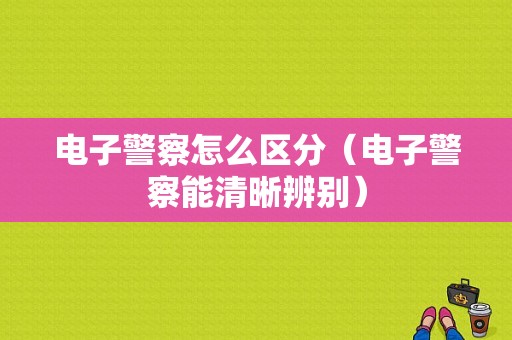 电子警察怎么区分（电子警察能清晰辨别）